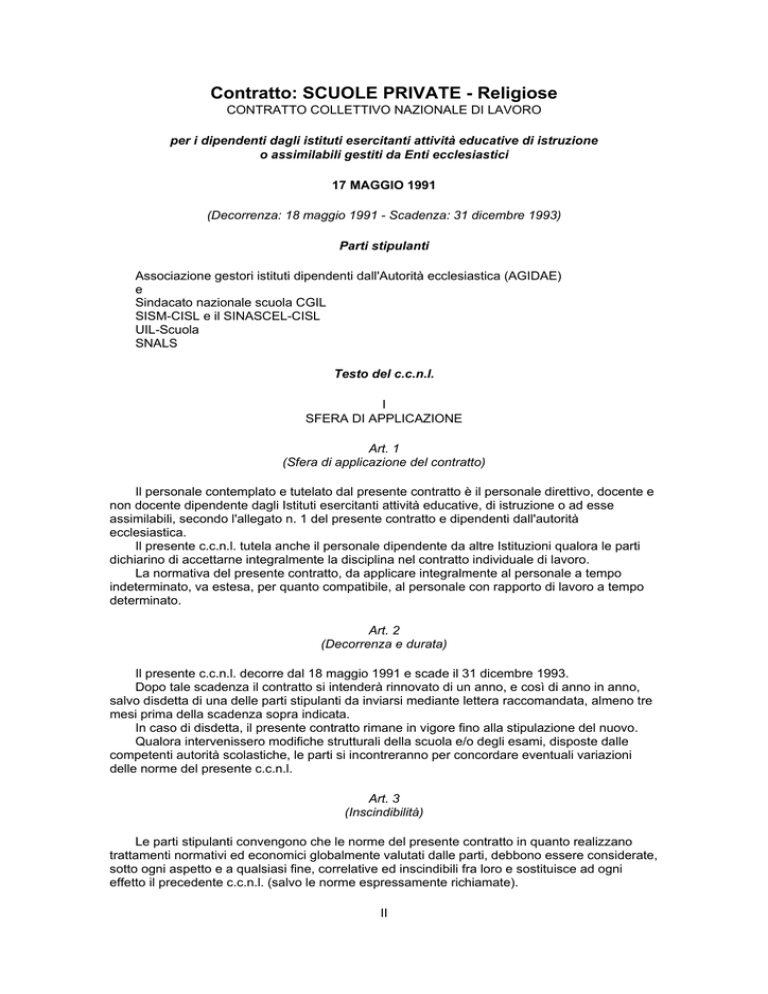 Contratto: SCUOLE PRIVATE - Religiose
CONTRATTO COLLETTIVO NAZIONALE DI LAVORO

per i dipendenti dagli istituti esercitanti attività educative di istruzione o assimilabili gestiti da Enti ecclesiastici

17 MAGGIO 1991

(Decorrenza: 18 maggio 1991 - Scadenza: 31 dicembre 1993)

Parti stipulanti

Associazione gestori istituti dipendenti dall'Autorità ecclesiastica (AGIDAE)
e
Sindacato nazionale scuola CGIL
SISM-CISL e il SINASCEL-CISL
UIL-Scuola
SNALS

Testo del c.c.n.l.

I
SFERA DI APPLICAZIONE

Art. 1
(Sfera di applicazione del contratto)

Il personale contemplato e tutelato dal presente contratto è il personale direttivo, docente e non docente dipendente dagli Istituti esercitanti attività educative, di istruzione o ad esse assimilabili, secondo l'allegato n. 1 del presente contratto e dipendenti dall'autorità ecclesiastica.

Il presente c.c.n.l. tutela anche il personale dipendente da altre Istituzioni qualora le parti dichiarino di accettarne integralmente la disciplina nel contratto individuale di lavoro.

La normativa del presente contratto, da applicare integralmente al personale a tempo indeterminato, va estesa, per quanto compatibile, al personale con rapporto di lavoro a tempo determinato.

Art. 2
(Decorrenza e durata)

Il presente c.c.n.l. decorre dal 18 maggio 1991 e scade il 31 dicembre 1993.

Dopo tale scadenza il contratto si intenderà rinnovato di un anno, e così di anno in anno, salvo disdetta di una delle parti stipulanti da inviarsi mediante lettera raccomandata, almeno tre mesi prima della scadenza sopra indicata.

In caso di disdetta, il presente contratto rimane in vigore fino alla stipulazione del nuovo.

Qualora intervenissero modifiche strutturali della scuola e/o degli esami, disposte dalle competenti autorità scolastiche, le parti si incontreranno per concordare eventuali variazioni delle norme del presente c.c.n.l.

Art. 3
(Inscindibilità)

Le parti stipulanti convengono che le norme del presente contratto in quanto realizzano trattamenti normativi ed economici globalmente valutati dalle parti, debbono essere considerate, sotto ogni aspetto e a qualsiasi fine, correlative ed inscindibili fra loro e sostituisce ad ogni effetto il precedente c.c.n.l. (salvo le norme espressamente richiamate).

II